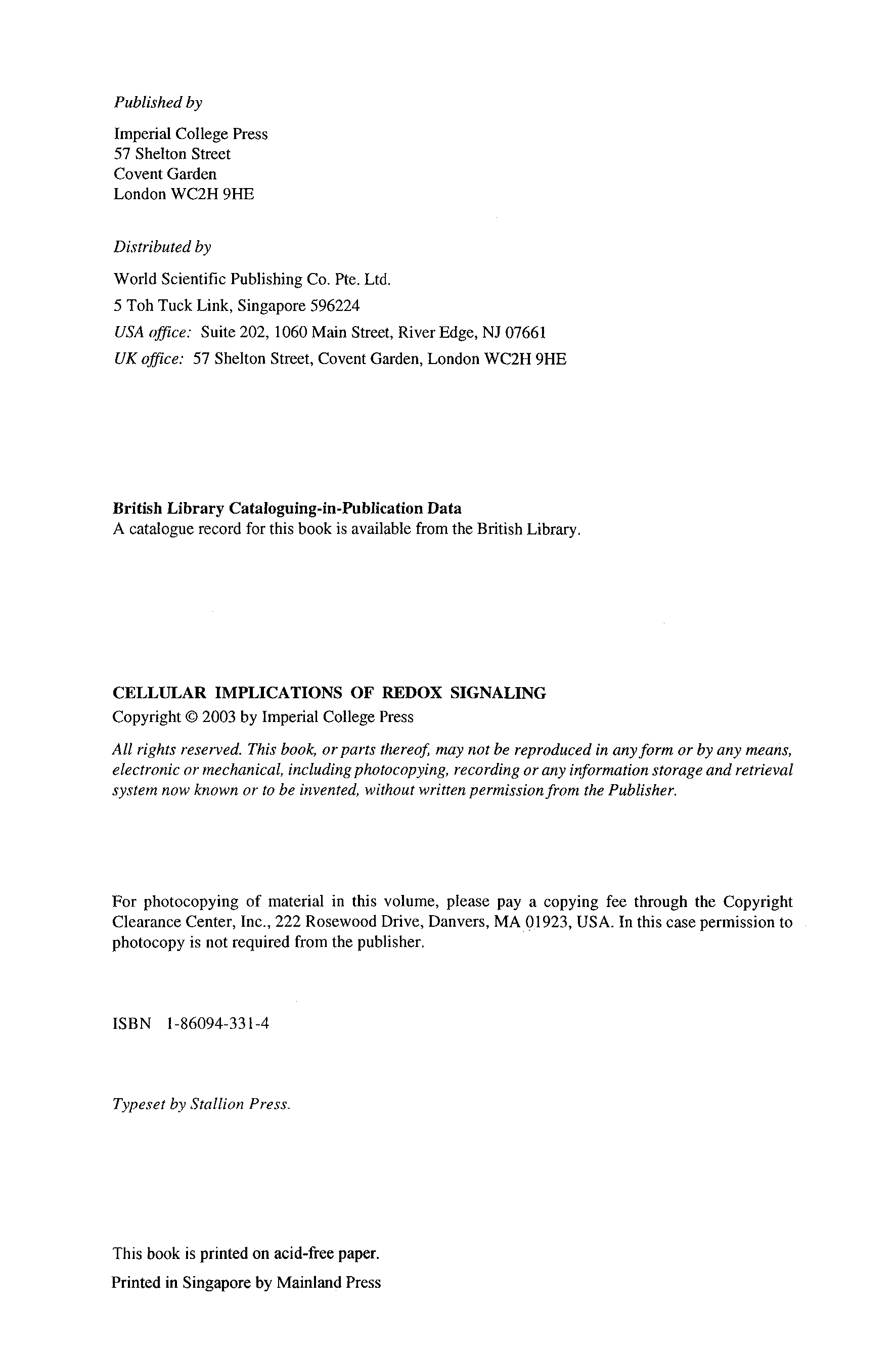 Published by

Imperial College Press
57 Shelton Street
Covent Garden
London WC2H 9HE

Distributed by

World Scientific Publishing Co. Pte. Ltd.
5 Toh Tuck Link, Singapore 596224
USA office: Suite 202, 1060 Main Street, River Edge, NJ 07661
UK office: 57 Shelton Street, Covent Garden, London WC2H 9HE

British Library Cataloguing-in-Publication Data
A catalogue record for this book is available from the British Library.

CELLULAR IMPLICATIONS OF REDOX SIGNALING
Copyright © 2003 by Imperial College Press

All rights reserved. This book, or parts thereof, may not be reproduced in any form or by any means, electronic or mechanical, including photocopying, recording or any information storage and retrieval system now known or to be invented, without written permission from the Publisher.

For photocopying of material in this volume, please pay a copying fee through the Copyright Clearance Center, Inc., 222 Rosewood Drive, Danvers, MA 01923, USA. In this case permission to photocopy is not required from the publisher.

ISBN 1-86094-331-4

Typeset by Stallion Press.

This book is printed on acid-free paper.

Printed in Singapore by Mainland Press